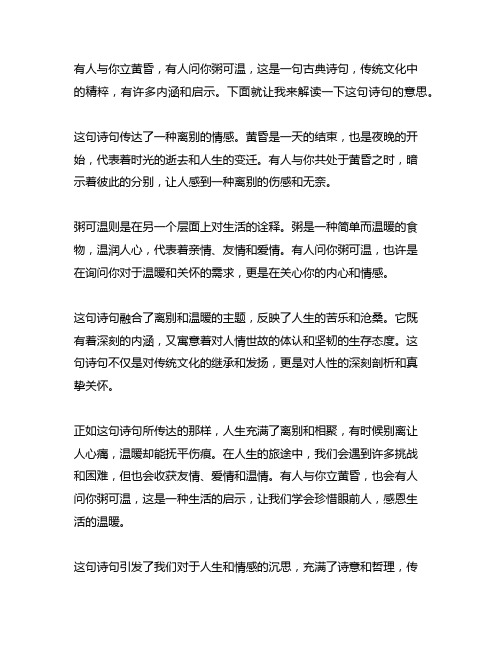 有人与你立黄昏，有人问你粥可温，这是一句古典诗句，传统文化中的精粹，有许多内涵和启示。下面就让我来解读一下这句诗句的意思。

这句诗句传达了一种离别的情感。黄昏是一天的结束，也是夜晚的开始，代表着时光的逝去和人生的变迁。有人与你共处于黄昏之时，暗示着彼此的分别，让人感到一种离别的伤感和无奈。

粥可温则是在另一个层面上对生活的诠释。粥是一种简单而温暖的食物，温润人心，代表着亲情、友情和爱情。有人问你粥可温，也许是在询问你对于温暖和关怀的需求，更是在关心你的内心和情感。

这句诗句融合了离别和温暖的主题，反映了人生的苦乐和沧桑。它既有着深刻的内涵，又寓意着对人情世故的体认和坚韧的生存态度。这句诗句不仅是对传统文化的继承和发扬，更是对人性的深刻剖析和真挚关怀。

正如这句诗句所传达的那样，人生充满了离别和相聚，有时候别离让人心痛，温暖却能抚平伤痕。在人生的旅途中，我们会遇到许多挑战和困难，但也会收获友情、爱情和温情。有人与你立黄昏，也会有人问你粥可温，这是一种生活的启示，让我们学会珍惜眼前人，感恩生活的温暖。

这句诗句引发了我们对于人生和情感的沉思，充满了诗意和哲理，传